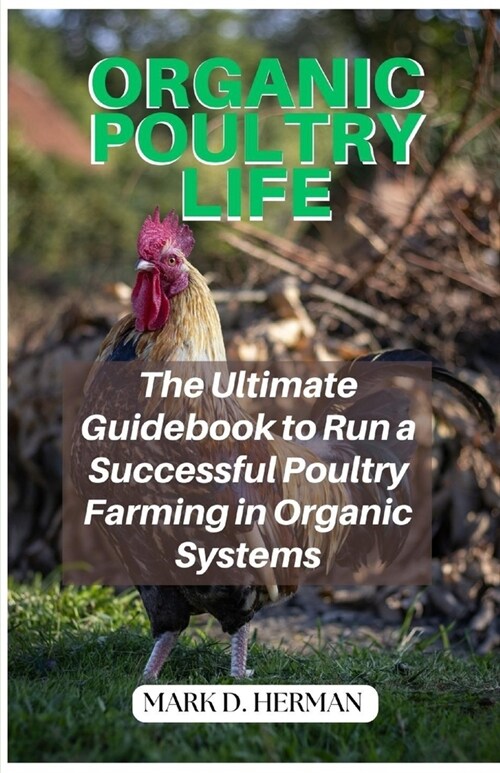 ORGANIC POULTRY LIFE

The Ultimate Guidebook to Run a Successful Poultry Farming in Organic Systems

MARK D. HERMAN